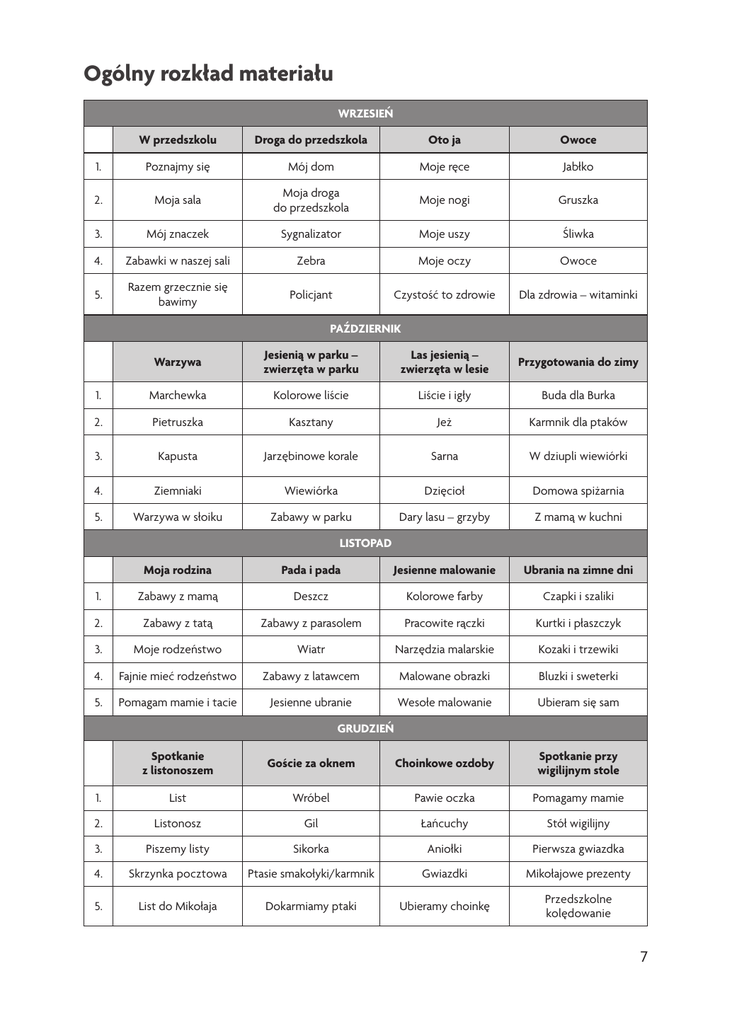 Ogólny rozkład materiału

| WRZESIEŃ | | | | |
|---|---|---|---|---|
| | W przedszkolu | Droga do przedszkola | Oto ja | Owoce |
| 1. | Poznajmy się | Mój dom | Moje ręce | Jabłko |
| 2. | Moja sala | Moja droga do przedszkola | Moje nogi | Gruszka |
| 3. | Mój znaczek | Sygnalizator | Moje uszy | Śliwka |
| 4. | Zabawki w naszej sali | Zebra | Moje oczy | Owoce |
| 5. | Razem grzecznie się bawimy | Policjant | Czystość to zdrowie | Dla zdrowia – witaminki |
| PAŹDZIERNIK | | | | |
| | Warzywa | Jesienią w parku – zwierzęta w parku | Las jesienią – zwierzęta w lesie | Przygotowania do zimy |
| 1. | Marchewka | Kolorowe liście | Liście i igły | Buda dla Burka |
| 2. | Pietruszka | Kasztany | Jeż | Karmnik dla ptaków |
| 3. | Kapusta | Jarzębinowe korale | Sarna | W dziupli wiewiórki |
| 4. | Ziemniaki | Wiewiórka | Dzięcioł | Domowa spiżarnia |
| 5. | Warzywa w słoiku | Zabawy w parku | Dary lasu – grzyby | Z mamą w kuchni |
| LISTOPAD | | | | |
| | Moja rodzina | Pada i pada | Jesienne malowanie | Ubrania na zimne dni |
| 1. | Zabawy z mamą | Deszcz | Kolorowe farby | Czapki i szaliki |
| 2. | Zabawy z tatą | Zabawy z parasolem | Pracowite rączki | Kurtki i płaszczyk |
| 3. | Moje rodzeństwo | Wiatr | Narzędzia malarskie | Kozaki i trzewiki |
| 4. | Fajnie mieć rodzeństwo | Zabawy z latawcem | Malowane obrazki | Bluzki i sweterki |
| 5. | Pomagam mamie i tacie | Jesienne ubranie | Wesołe malowanie | Ubieram się sam |
| GRUDZIEŃ | | | | |
| | Spotkanie z listonoszem | Goście za oknem | Choinkowe ozdoby | Spotkanie przy wigilijnym stole |
| 1. | List | Wróbel | Pawie oczka | Pomagamy mamie |
| 2. | Listonosz | Gil | Łańcuchy | Stół wigilijny |
| 3. | Piszemy listy | Sikorka | Aniołki | Pierwsza gwiazdka |
| 4. | Skrzynka pocztowa | Ptasie smakołyki/karmnik | Gwiazdki | Mikołajowe prezenty |
| 5. | List do Mikołaja | Dokarmiamy ptaki | Ubieramy choinkę | Przedszkolne kolędowanie |

7